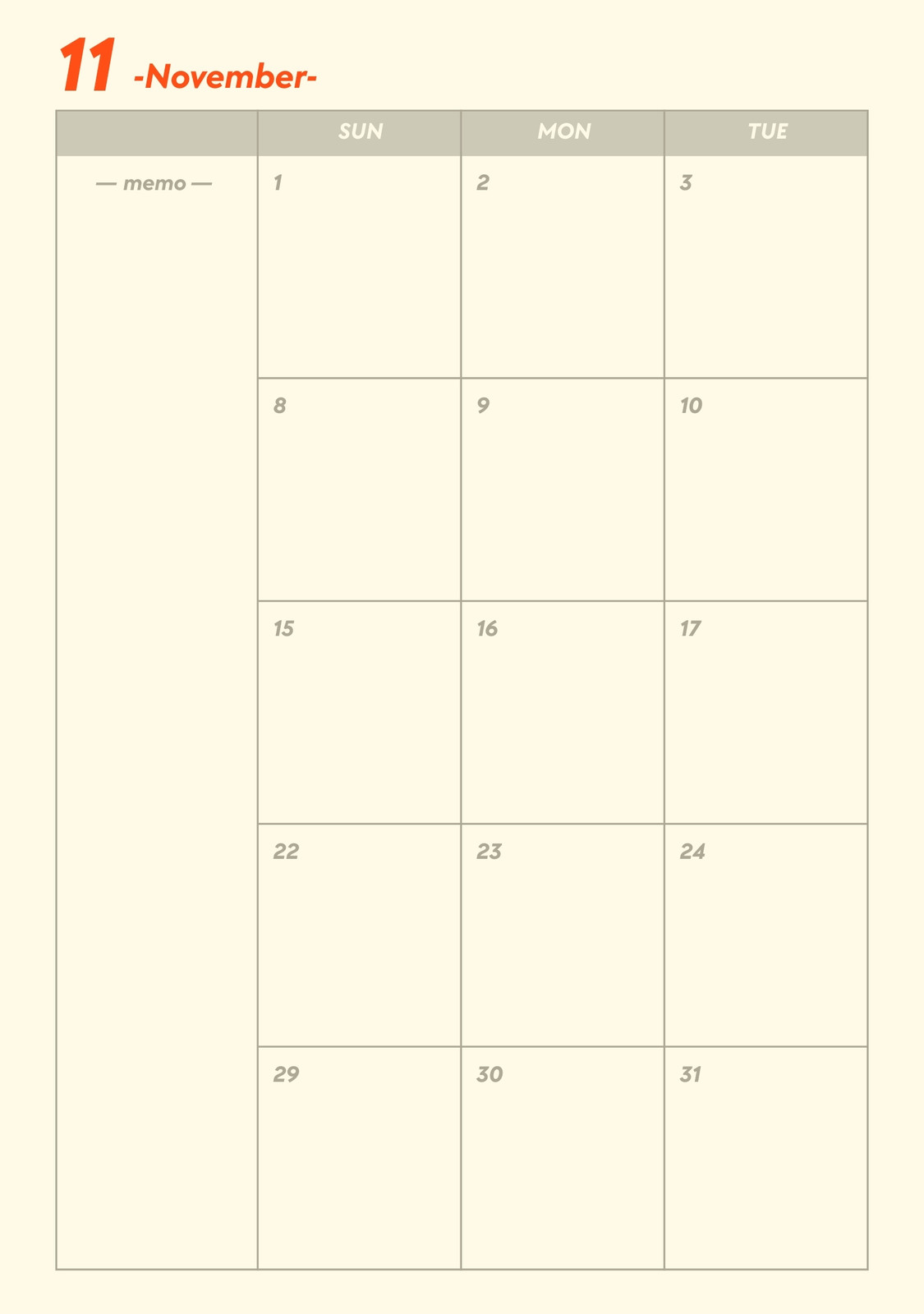 11 -November-

| | SUN | MON | TUE |
|---|---|---|---|
| — memo — | 1 | 2 | 3 |
| | 8 | 9 | 10 |
| | 15 | 16 | 17 |
| | 22 | 23 | 24 |
| | 29 | 30 | 31 |